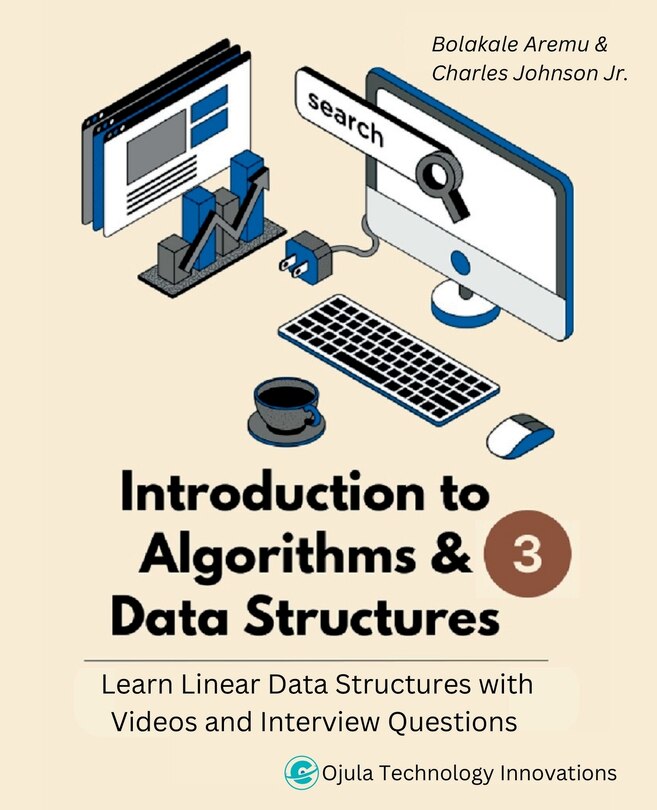 Bolakale Aremu &
Charles Johnson Jr.

search

Introduction to Algorithms & Data Structures

3

Learn Linear Data Structures with Videos and Interview Questions

Ojula Technology Innovations